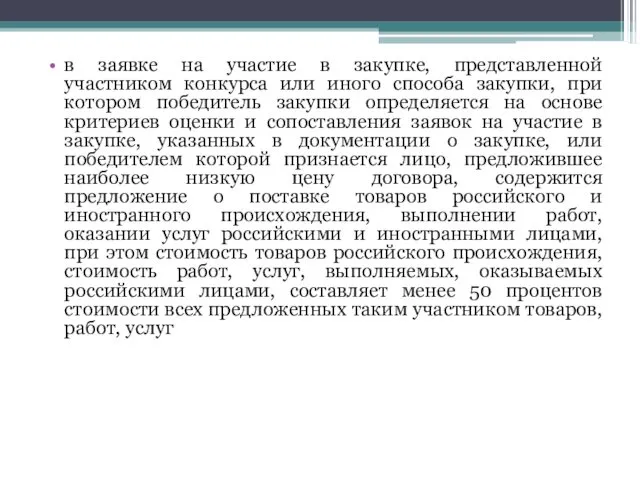 • в заявке на участие в закупке, представленной участником конкурса или иного способа закупки, при котором победитель закупки определяется на основе критериев оценки и сопоставления заявок на участие в закупке, указанных в документации о закупке, или победителем которой признается лицо, предложившее наиболее низкую цену договора, содержится предложение о поставке товаров российского и иностранного происхождения, выполнении работ, оказании услуг российскими и иностранными лицами, при этом стоимость товаров российского происхождения, стоимость работ, услуг, выполняемых, оказываемых российскими лицами, составляет менее 50 процентов стоимости всех предложенных таким участником товаров, работ, услуг